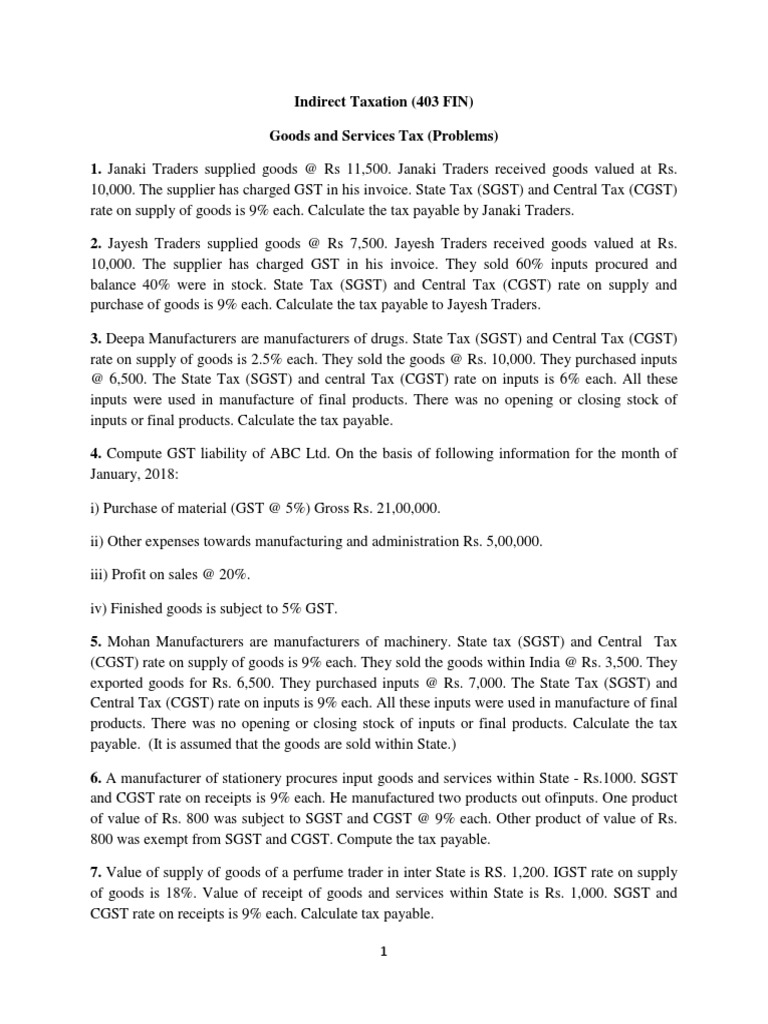 Indirect Taxation (403 FIN)

Goods and Services Tax (Problems)

1. Janaki Traders supplied goods @ Rs 11,500. Janaki Traders received goods valued at Rs. 10,000. The supplier has charged GST in his invoice. State Tax (SGST) and Central Tax (CGST) rate on supply of goods is 9% each. Calculate the tax payable by Janaki Traders.

2. Jayesh Traders supplied goods @ Rs 7,500. Jayesh Traders received goods valued at Rs. 10,000. The supplier has charged GST in his invoice. They sold 60% inputs procured and balance 40% were in stock. State Tax (SGST) and Central Tax (CGST) rate on supply and purchase of goods is 9% each. Calculate the tax payable to Jayesh Traders.

3. Deepa Manufacturers are manufacturers of drugs. State Tax (SGST) and Central Tax (CGST) rate on supply of goods is 2.5% each. They sold the goods @ Rs. 10,000. They purchased inputs @ 6,500. The State Tax (SGST) and central Tax (CGST) rate on inputs is 6% each. All these inputs were used in manufacture of final products. There was no opening or closing stock of inputs or final products. Calculate the tax payable.

4. Compute GST liability of ABC Ltd. On the basis of following information for the month of January, 2018:

i) Purchase of material (GST @ 5%) Gross Rs. 21,00,000.

ii) Other expenses towards manufacturing and administration Rs. 5,00,000.

iii) Profit on sales @ 20%.

iv) Finished goods is subject to 5% GST.

5. Mohan Manufacturers are manufacturers of machinery. State tax (SGST) and Central Tax (CGST) rate on supply of goods is 9% each. They sold the goods within India @ Rs. 3,500. They exported goods for Rs. 6,500. They purchased inputs @ Rs. 7,000. The State Tax (SGST) and Central Tax (CGST) rate on inputs is 9% each. All these inputs were used in manufacture of final products. There was no opening or closing stock of inputs or final products. Calculate the tax payable. (It is assumed that the goods are sold within State.)

6. A manufacturer of stationery procures input goods and services within State - Rs.1000. SGST and CGST rate on receipts is 9% each. He manufactured two products out ofinputs. One product of value of Rs. 800 was subject to SGST and CGST @ 9% each. Other product of value of Rs. 800 was exempt from SGST and CGST. Compute the tax payable.

7. Value of supply of goods of a perfume trader in inter State is RS. 1,200. IGST rate on supply of goods is 18%. Value of receipt of goods and services within State is Rs. 1,000. SGST and CGST rate on receipts is 9% each. Calculate tax payable.

1